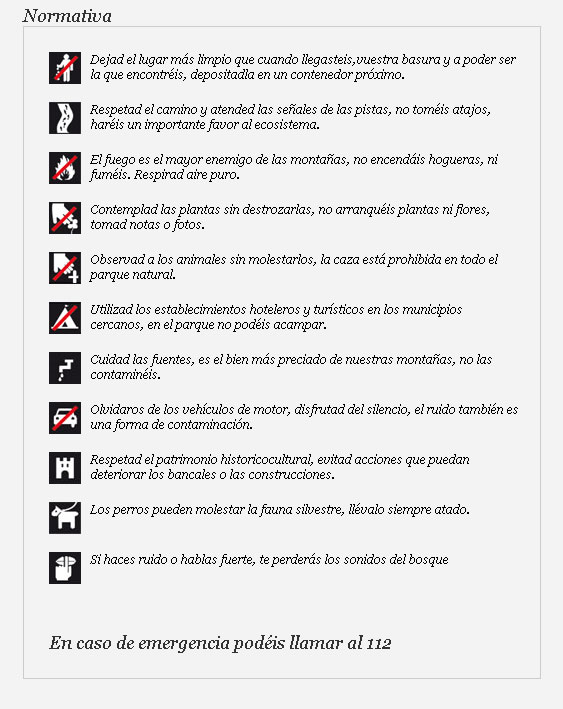 Normativa

Dejad el lugar más limpio que cuando llegasteis,vuestra basura y a poder ser la que encontréis, depositadla en un contenedor próximo.

Respetad el camino y atended las señales de las pistas, no toméis atajos, haréis un importante favor al ecosistema.

El fuego es el mayor enemigo de las montañas, no encendáis hogueras, ni fuméis. Respirad aire puro.

Contemplad las plantas sin destrozarlas, no arranquéis plantas ni flores, tomad notas o fotos.

Observad a los animales sin molestarlos, la caza está prohibida en todo el parque natural.

Utilizad los establecimientos hoteleros y turísticos en los municipios cercanos, en el parque no podéis acampar.

Cuidad las fuentes, es el bien más preciado de nuestras montañas, no las contaminéis.

Olvidaros de los vehículos de motor, disfrutad del silencio, el ruido también es una forma de contaminación.

Respetad el patrimonio historicocultural, evitad acciones que puedan deteriorar los bancales o las construcciones.

Los perros pueden molestar la fauna silvestre, llévalo siempre atado.

Si haces ruido o hablas fuerte, te perderás los sonidos del bosque

En caso de emergencia podéis llamar al 112